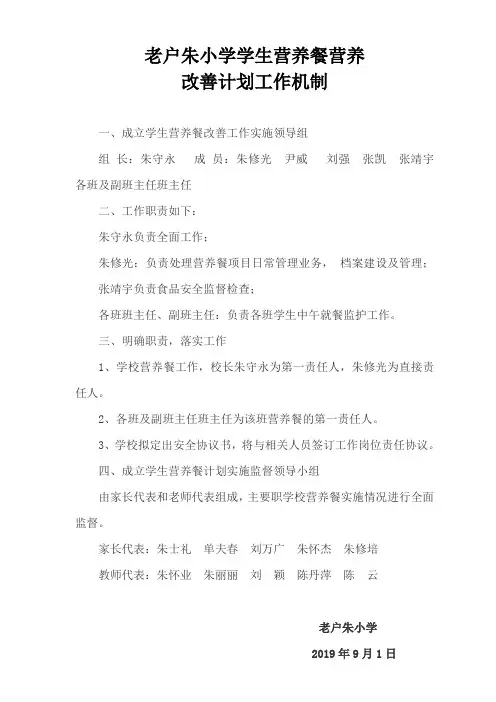 老户朱小学学生营养餐营养
改善计划工作机制

一、成立学生营养餐改善工作实施领导组

组 长：朱守永　　成 员：朱修光　尹威　刘强　张凯　张靖宇　各班及副班主任班主任

二、工作职责如下：

朱守永负责全面工作；

朱修光：负责处理营养餐项目日常管理业务， 档案建设及管理；

张靖宇负责食品安全监督检查；

各班班主任、副班主任：负责各班学生中午就餐监护工作。

三、明确职责，落实工作

1、学校营养餐工作，校长朱守永为第一责任人，朱修光为直接责任人。

2、各班及副班主任班主任为该班营养餐的第一责任人。

3、学校拟定出安全协议书，将与相关人员签订工作岗位责任协议。

四、成立学生营养餐计划实施监督领导小组

由家长代表和老师代表组成，主要职学校营养餐实施情况进行全面监督。

家长代表：朱士礼　单夫春　刘万广　朱怀杰　朱修培

教师代表：朱怀业　朱丽丽　刘　颖　陈丹萍　陈　云

老户朱小学

2019 年 9 月 1 日